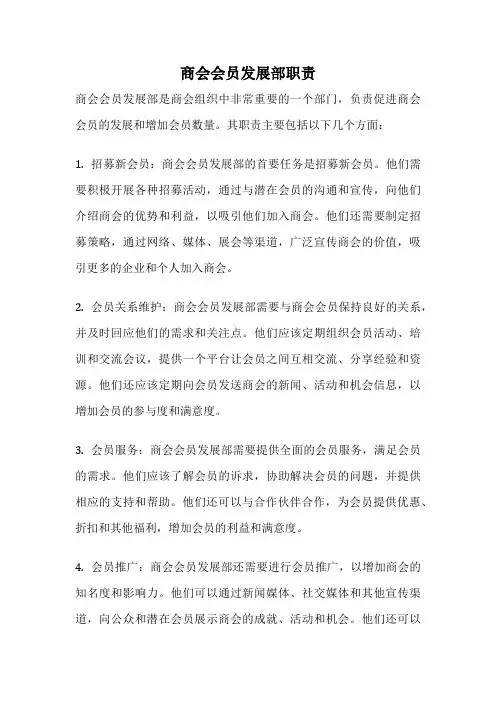 商会会员发展部职责

商会会员发展部是商会组织中非常重要的一个部门，负责促进商会会员的发展和增加会员数量。其职责主要包括以下几个方面：

1. 招募新会员：商会会员发展部的首要任务是招募新会员。他们需要积极开展各种招募活动，通过与潜在会员的沟通和宣传，向他们介绍商会的优势和利益，以吸引他们加入商会。他们还需要制定招募策略，通过网络、媒体、展会等渠道，广泛宣传商会的价值，吸引更多的企业和个人加入商会。

2. 会员关系维护：商会会员发展部需要与商会会员保持良好的关系，并及时回应他们的需求和关注点。他们应该定期组织会员活动、培训和交流会议，提供一个平台让会员之间互相交流、分享经验和资源。他们还应该定期向会员发送商会的新闻、活动和机会信息，以增加会员的参与度和满意度。

3. 会员服务：商会会员发展部需要提供全面的会员服务，满足会员的需求。他们应该了解会员的诉求，协助解决会员的问题，并提供相应的支持和帮助。他们还可以与合作伙伴合作，为会员提供优惠、折扣和其他福利，增加会员的利益和满意度。

4. 会员推广：商会会员发展部还需要进行会员推广，以增加商会的知名度和影响力。他们可以通过新闻媒体、社交媒体和其他宣传渠道，向公众和潜在会员展示商会的成就、活动和机会。他们还可以